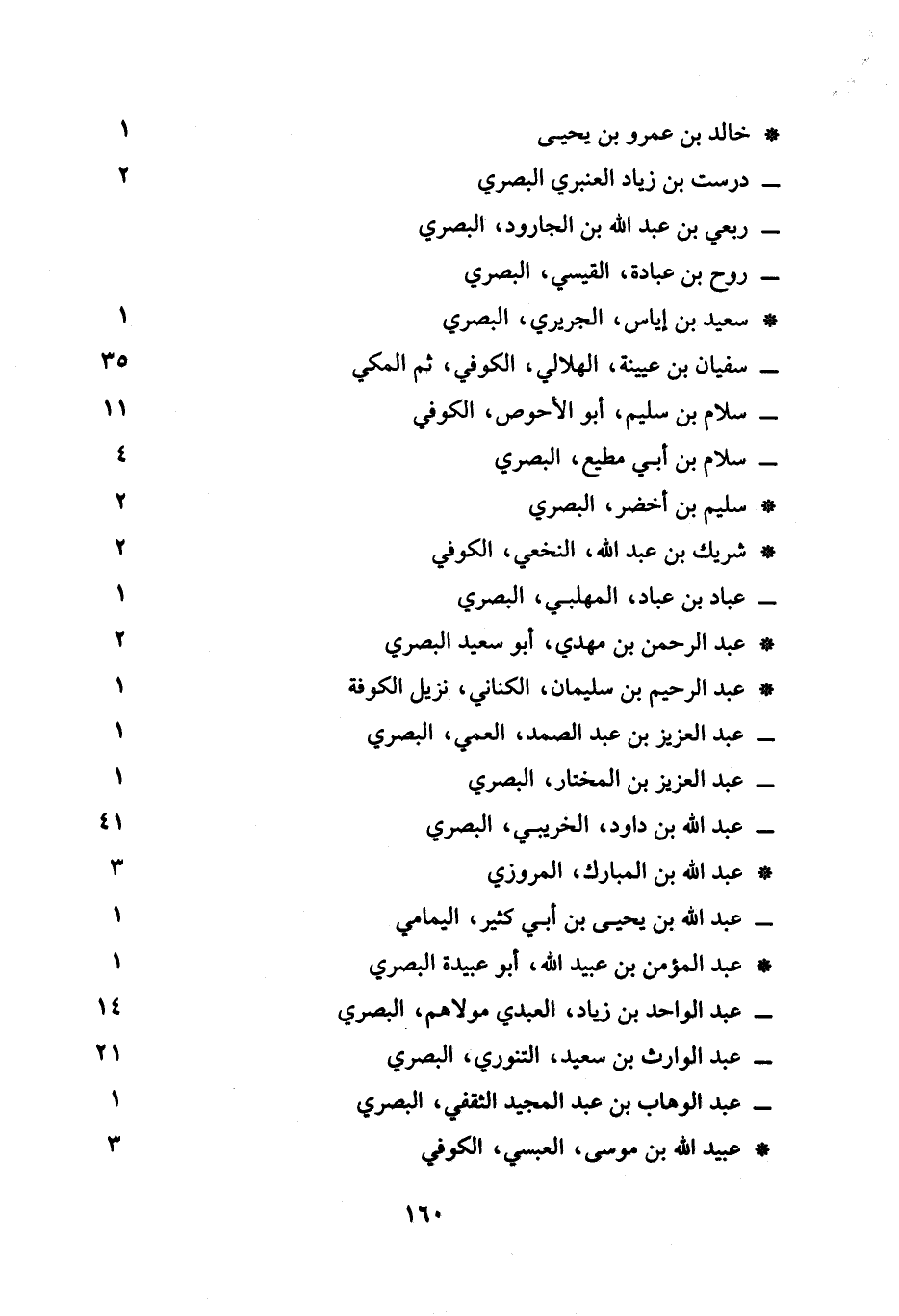 * خالد بن عمرو بن يحيى ١
ـ درست بن زياد العنبري البصري ٢
ـ ربعي بن عبد الله بن الجارود، البصري
ـ روح بن عبادة، القيسي، البصري
* سعيد بن إياس، الجريري، البصري ١
ـ سفيان بن عيينة، الهلالي، الكوفي، ثم المكي ٣٥
ـ سلام بن سليم، أبو الأحوص، الكوفي ١١
ـ سلام بن أبي مطيع، البصري ٤
* سليم بن أخضر، البصري ٢
* شريك بن عبد الله، النخعي، الكوفي ٢
ـ عباد بن عباد، المهلبي، البصري ١
* عبد الرحمن بن مهدي، أبو سعيد البصري ٢
* عبد الرحيم بن سليمان، الكناني، نزيل الكوفة ١
ـ عبد العزيز بن عبد الصمد، العمي، البصري ١
ـ عبد العزيز بن المختار، البصري ١
ـ عبد الله بن داود، الخريبي، البصري ٤١
* عبد الله بن المبارك، المروزي ٣
ـ عبد الله بن يحيى بن أبي كثير، اليمامي ١
* عبد المؤمن بن عبيد الله، أبو عبيدة البصري ١
ـ عبد الواحد بن زياد، العبدي مولاهم، البصري ١٤
ـ عبد الوارث بن سعيد، التنوري، البصري ٢١
ـ عبد الوهاب بن عبد المجيد الثقفي، البصري ١
* عبيد الله بن موسى، العبسي، الكوفي ٣

١٦٠